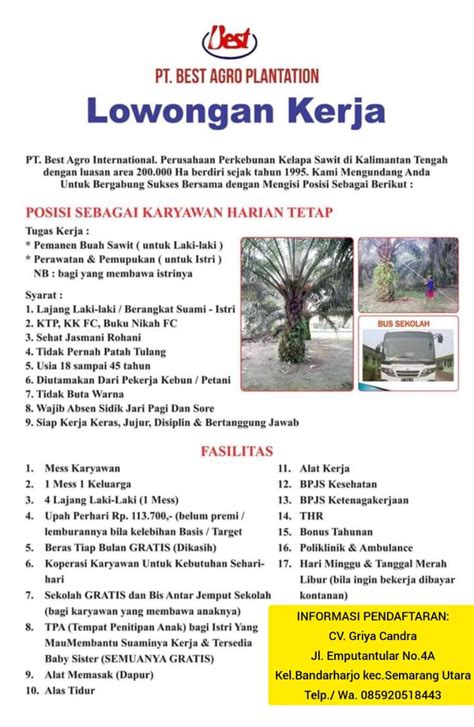 Best

PT. BEST AGRO PLANTATION

Lowongan Kerja

PT. Best Agro International. Perusahaan Perkebunan Kelapa Sawit di Kalimantan Tengah dengan luasan area 200.000 Ha berdiri sejak tahun 1995. Kami Mengundang Anda Untuk Bergabung Sukses Bersama dengan Mengisi Posisi Sebagai Berikut :

POSISI SEBAGAI KARYAWAN HARIAN TETAP

Tugas Kerja :
* Pemanen Buah Sawit ( untuk Laki-laki )
* Perawatan & Pemupukan ( untuk Istri )
NB : bagi yang membawa istrinya

Syarat :
1. Lajang Laki-laki / Berangkat Suami - Istri
2. KTP, KK FC, Buku Nikah FC
3. Sehat Jasmani Rohani
4. Tidak Pernah Patah Tulang
5. Usia 18 sampai 45 tahun
6. Diutamakan Dari Pekerja Kebun / Petani
7. Tidak Buta Warna
8. Wajib Absen Sidik Jari Pagi Dan Sore
9. Siap Kerja Keras, Jujur, Disiplin & Bertanggung Jawab

BUS SEKOLAH

FASILITAS

1. Mess Karyawan
2. 1 Mess 1 Keluarga
3. 4 Lajang Laki-Laki (1 Mess)
4. Upah Perhari Rp. 113.700,- (belum premi / lemburannya bila kelebihan Basis / Target
5. Beras Tiap Bulan GRATIS (Dikasih)
6. Koperasi Karyawan Untuk Kebutuhan Sehari-hari
7. Sekolah GRATIS dan Bis Antar Jemput Sekolah (bagi karyawan yang membawa anaknya)
8. TPA (Tempat Penitipan Anak) bagi Istri Yang MauMembantu Suaminya Kerja & Tersedia Baby Sister (SEMUANYA GRATIS)
9. Alat Memasak (Dapur)
10. Alas Tidur
11. Alat Kerja
12. BPJS Kesehatan
13. BPJS Ketenagakerjaan
14. THR
15. Bonus Tahunan
16. Poliklinik & Ambulance
17. Hari Minggu & Tanggal Merah Libur (bila ingin bekerja dibayar kontanan)

INFORMASI PENDAFTARAN:
CV. Griya Candra
Jl. Emputantular No.4A
Kel.Bandarharjo kec.Semarang Utara
Telp./ Wa. 085920518443